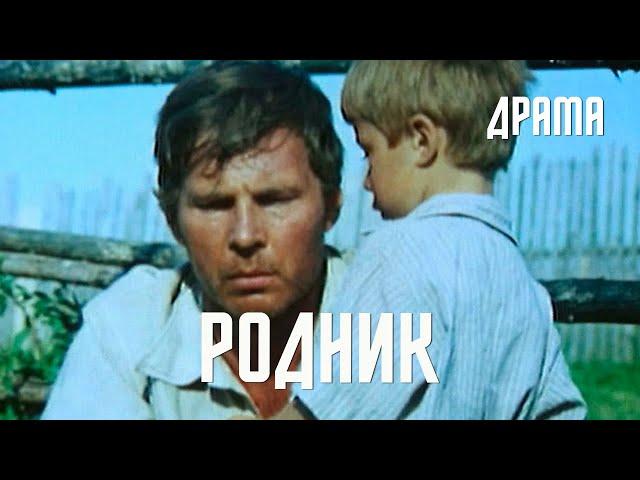 ДРАМА

РОДНИК